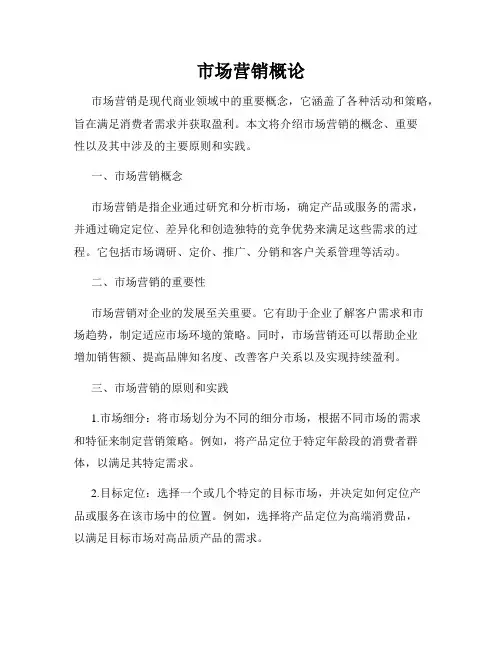 市场营销概论

市场营销是现代商业领域中的重要概念，它涵盖了各种活动和策略，旨在满足消费者需求并获取盈利。本文将介绍市场营销的概念、重要性以及其中涉及的主要原则和实践。

一、市场营销概念

市场营销是指企业通过研究和分析市场，确定产品或服务的需求，并通过确定定位、差异化和创造独特的竞争优势来满足这些需求的过程。它包括市场调研、定价、推广、分销和客户关系管理等活动。

二、市场营销的重要性

市场营销对企业的发展至关重要。它有助于企业了解客户需求和市场趋势，制定适应市场环境的策略。同时，市场营销还可以帮助企业增加销售额、提高品牌知名度、改善客户关系以及实现持续盈利。

三、市场营销的原则和实践

1.市场细分：将市场划分为不同的细分市场，根据不同市场的需求和特征来制定营销策略。例如，将产品定位于特定年龄段的消费者群体，以满足其特定需求。

2.目标定位：选择一个或几个特定的目标市场，并决定如何定位产品或服务在该市场中的位置。例如，选择将产品定位为高端消费品，以满足目标市场对高品质产品的需求。